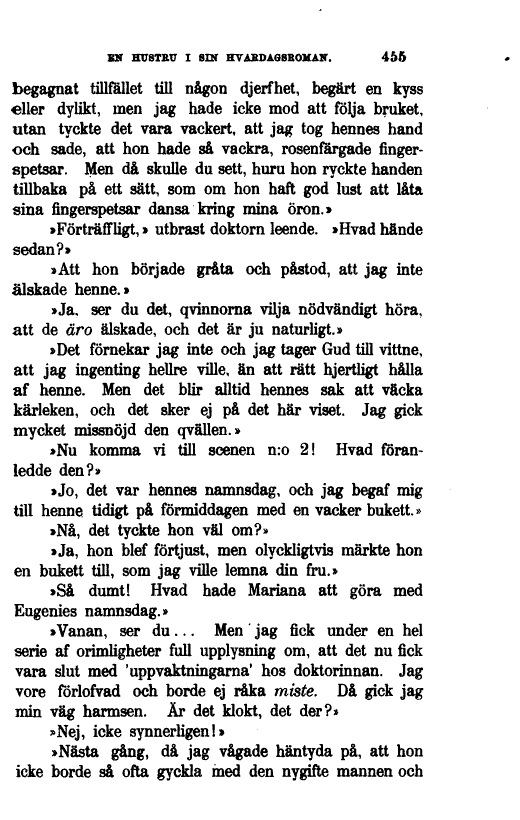 EN HUSTRU I SIN HVARDAGSROMAN. 455

begagnat tillfället till någon djerfhet, begärt en kyss eller dylikt, men jag hade icke mod att följa bruket, utan tyckte det vara vackert, att jag tog hennes hand och sade, att hon hade så vackra, rosenfärgade fingerspetsar. Men då skulle du sett, huru hon ryckte handen tillbaka på ett sätt, som om hon haft god lust att låta sina fingerspetsar dansa kring mina öron.»

»Förträffligt,» utbrast doktorn leende. »Hvad hände sedan?»

»Att hon började gråta och påstod, att jag inte älskade henne.»

»Ja, ser du det, qvinnorna vilja nödvändigt höra, att de äro älskade, och det är ju naturligt.»

»Det förnekar jag inte och jag tager Gud till vittne, att jag ingenting hellre ville, än att rätt hjertligt hålla af henne. Men det blir alltid hennes sak att väcka kärleken, och det sker ej på det här viset. Jag gick mycket missnöjd den qvällen.»

»Nu komma vi till scenen n:o 2! Hvad föranledde den?»

»Jo, det var hennes namnsdag, och jag begaf mig till henne tidigt på förmiddagen med en vacker bukett.»

»Nå, det tyckte hon väl om?»

»Ja, hon blef förtjust, men olyckligtvis märkte hon en bukett till, som jag ville lemna din fru.»

»Så dumt! Hvad hade Mariana att göra med Eugenies namnsdag.»

»Vanan, ser du... Men jag fick under en hel serie af orimligheter full upplysning om, att det nu fick vara slut med 'uppvaktningarna' hos doktorinnan. Jag vore förlofvad och borde ej råka miste. Då gick jag min väg harmsen. Är det klokt, det der?»

»Nej, icke synnerligen!»

»Nästa gång, då jag vågade häntyda på, att hon icke borde så ofta gyckla med den nygifte mannen och